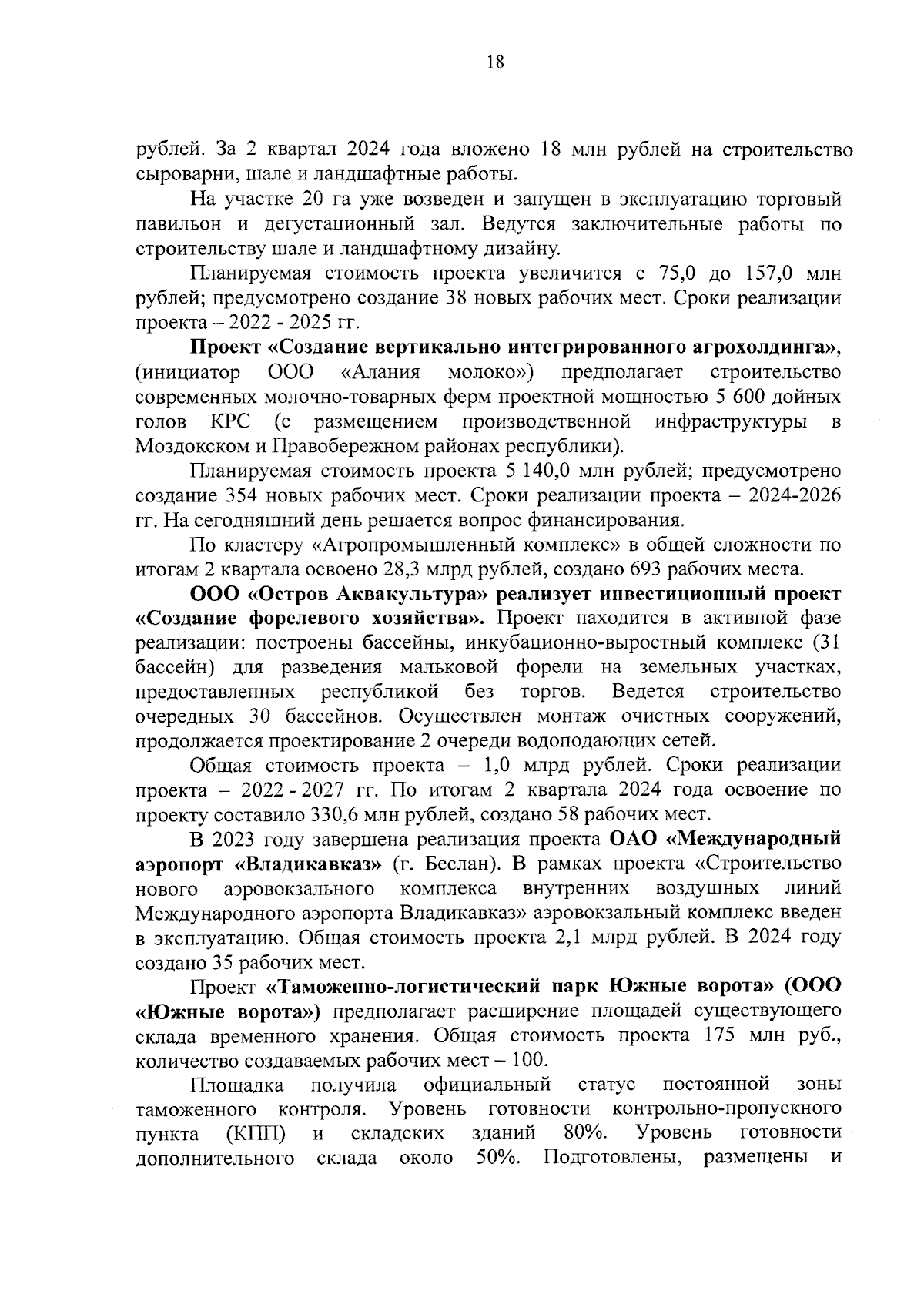 18

рублей. За 2 квартал 2024 года вложено 18 млн рублей на строительство сыроварни, шале и ландшафтные работы.

На участке 20 га уже возведен и запущен в эксплуатацию торговый павильон и дегустационный зал. Ведутся заключительные работы по строительству шале и ландшафтному дизайну.

Планируемая стоимость проекта увеличится с 75,0 до 157,0 млн рублей; предусмотрено создание 38 новых рабочих мест. Сроки реализации проекта – 2022 - 2025 гг.

Проект «Создание вертикально интегрированного агрохолдинга», (инициатор ООО «Алания молоко») предполагает строительство современных молочно-товарных ферм проектной мощностью 5 600 дойных голов КРС (с размещением производственной инфраструктуры в Моздокском и Правобережном районах республики).

Планируемая стоимость проекта 5 140,0 млн рублей; предусмотрено создание 354 новых рабочих мест. Сроки реализации проекта – 2024-2026 гг. На сегодняшний день решается вопрос финансирования.

По кластеру «Агропромышленный комплекс» в общей сложности по итогам 2 квартала освоено 28,3 млрд рублей, создано 693 рабочих места.

ООО «Остров Аквакультура» реализует инвестиционный проект «Создание форелевого хозяйства». Проект находится в активной фазе реализации: построены бассейны, инкубационно-выростный комплекс (31 бассейн) для разведения мальковой форели на земельных участках, предоставленных республикой без торгов. Ведется строительство очередных 30 бассейнов. Осуществлен монтаж очистных сооружений, продолжается проектирование 2 очереди водоподающих сетей.

Общая стоимость проекта – 1,0 млрд рублей. Сроки реализации проекта – 2022 - 2027 гг. По итогам 2 квартала 2024 года освоение по проекту составило 330,6 млн рублей, создано 58 рабочих мест.

В 2023 году завершена реализация проекта ОАО «Международный аэропорт «Владикавказ» (г. Беслан). В рамках проекта «Строительство нового аэровокзального комплекса внутренних воздушных линий Международного аэропорта Владикавказ» аэровокзальный комплекс введен в эксплуатацию. Общая стоимость проекта 2,1 млрд рублей. В 2024 году создано 35 рабочих мест.

Проект «Таможенно-логистический парк Южные ворота» (ООО «Южные ворота») предполагает расширение площадей существующего склада временного хранения. Общая стоимость проекта 175 млн руб., количество создаваемых рабочих мест – 100.

Площадка получила официальный статус постоянной зоны таможенного контроля. Уровень готовности контрольно-пропускного пункта (КПП) и складских зданий 80%. Уровень готовности дополнительного склада около 50%. Подготовлены, размещены и